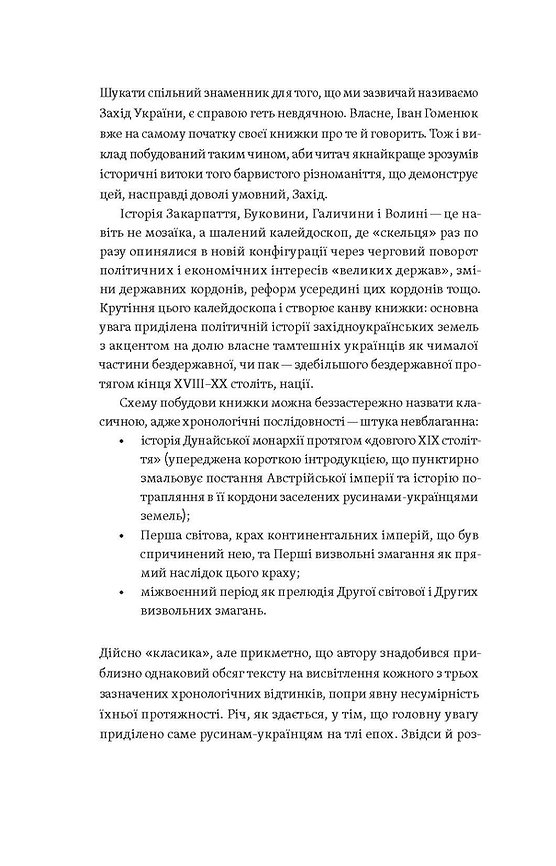 Шукати спільний знаменник для того, що ми зазвичай називаємо Захід України, є справою геть невдячною. Власне, Іван Гоменюк вже на самому початку своєї книжки про те й говорить. Тож і виклад побудований таким чином, аби читач якнайкраще зрозумів історичні витоки того барвистого різноманіття, що демонструє цей, насправді доволі умовний, Захід.

Історія Закарпаття, Буковини, Галичини і Волині — це навіть не мозаїка, а шалений калейдоскоп, де «скельця» раз по разу опинялися в новій конфігурації через черговий поворот політичних і економічних інтересів «великих держав», зміни державних кордонів, реформ усередині цих кордонів тощо. Крутіння цього калейдоскопа і створює канву книжки: основна увага приділена політичній історії західноукраїнських земель з акцентом на долю власне тамтешніх українців як чималої частини бездержавної, чи пак — здебільшого бездержавної протягом кінця XVIII–XX століть, нації.

Схему побудови книжки можна беззастережно назвати класичною, адже хронологічні послідовності — штука невблаганна:
• історія Дунайської монархії протягом «довгого XIX століття» (упереджена короткою інтродукцією, що пунктирно змальовує постання Австрійської імперії та історію потрапляння в її кордони заселених русинами-українцями земель);
• Перша світова, крах континентальних імперій, що був спричинений нею, та Перші визвольні змагання як прямий наслідок цього краху;
• міжвоєнний період як прелюдія Другої світової і Других визвольних змагань.

Дійсно «класика», але прикметно, що автору знадобився приблизно однаковий обсяг тексту на висвітлення кожного з трьох зазначених хронологічних відтинків, попри явну несумірність їхньої протяжності. Річ, як здається, у тім, що головну увагу приділено саме русинам-українцям на тлі епох. Звідси й роз-